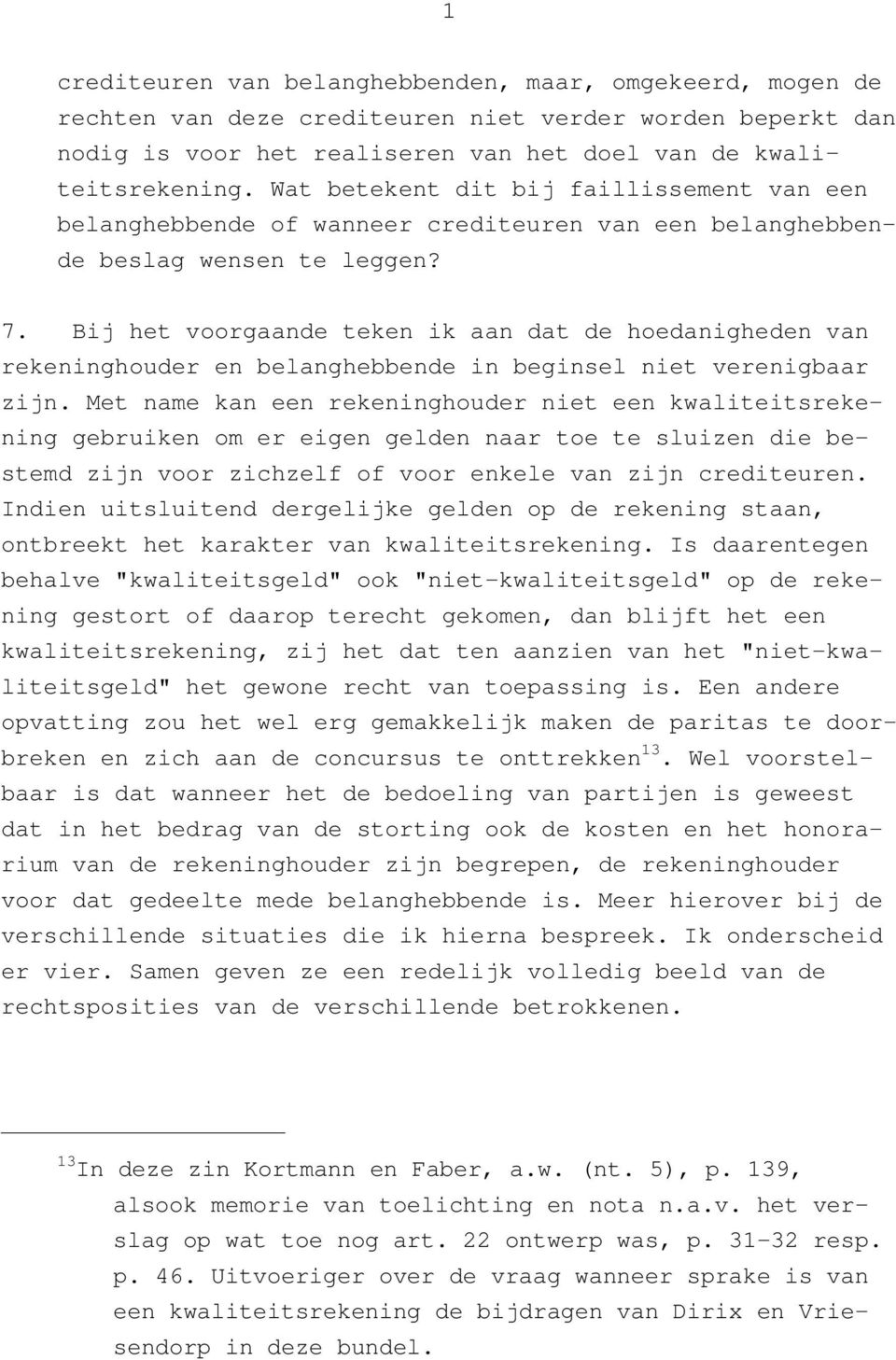 1

crediteuren van belanghebbenden, maar, omgekeerd, mogen de rechten van deze crediteuren niet verder worden beperkt dan nodig is voor het realiseren van het doel van de kwaliteitsrekening. Wat betekent dit bij faillissement van een belanghebbende of wanneer crediteuren van een belanghebbende beslag wensen te leggen?

7. Bij het voorgaande teken ik aan dat de hoedanigheden van rekeninghouder en belanghebbende in beginsel niet verenigbaar zijn. Met name kan een rekeninghouder niet een kwaliteitsrekening gebruiken om er eigen gelden naar toe te sluizen die bestemd zijn voor zichzelf of voor enkele van zijn crediteuren. Indien uitsluitend dergelijke gelden op de rekening staan, ontbreekt het karakter van kwaliteitsrekening. Is daarentegen behalve "kwaliteitsgeld" ook "niet-kwaliteitsgeld" op de rekening gestort of daarop terecht gekomen, dan blijft het een kwaliteitsrekening, zij het dat ten aanzien van het "niet-kwaliteitsgeld" het gewone recht van toepassing is. Een andere opvatting zou het wel erg gemakkelijk maken de paritas te doorbreken en zich aan de concursus te onttrekken$^{13}$. Wel voorstelbaar is dat wanneer het de bedoeling van partijen is geweest dat in het bedrag van de storting ook de kosten en het honorarium van de rekeninghouder zijn begrepen, de rekeninghouder voor dat gedeelte mede belanghebbende is. Meer hierover bij de verschillende situaties die ik hierna bespreek. Ik onderscheid er vier. Samen geven ze een redelijk volledig beeld van de rechtsposities van de verschillende betrokkenen.

$^{13}$In deze zin Kortmann en Faber, a.w. (nt. 5), p. 139, alsook memorie van toelichting en nota n.a.v. het verslag op wat toe nog art. 22 ontwerp was, p. 31-32 resp. p. 46. Uitvoeriger over de vraag wanneer sprake is van een kwaliteitsrekening de bijdragen van Dirix en Vriesendorp in deze bundel.